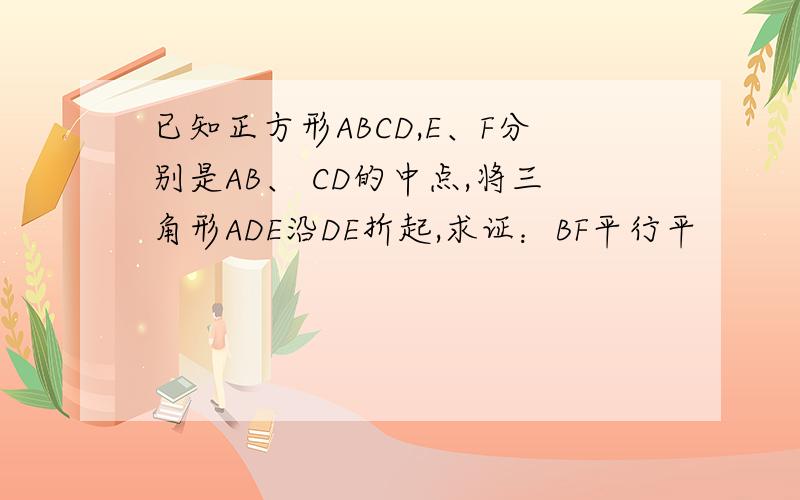 已知正方形ABCD,E、F分别是AB、 CD的中点,将三角形ADE沿DE折起,求证：BF平行平